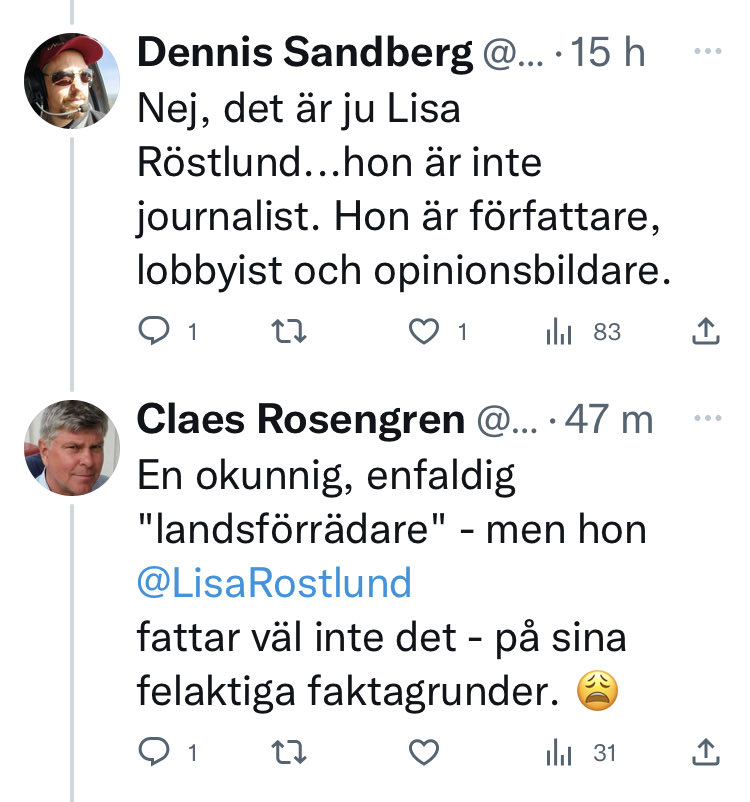 Dennis Sandberg @... · 15 h ···
Nej, det är ju Lisa Röstlund...hon är inte journalist. Hon är författare, lobbyist och opinionsbildare.

1 1 83

Claes Rosengren @... · 47 m ···
En okunnig, enfaldig "landsförrädare" - men hon
@LisaRostlund
fattar väl inte det - på sina felaktiga faktagrunder. 😩

1 31